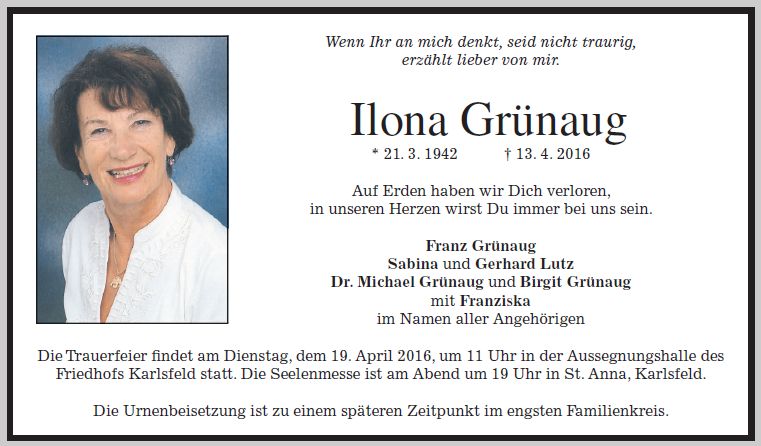 Wenn Ihr an mich denkt, seid nicht traurig,
erzählt lieber von mir.

Ilona Grünaug

* 21. 3. 1942 † 13. 4. 2016

Auf Erden haben wir Dich verloren,
in unseren Herzen wirst Du immer bei uns sein.

Franz Grünaug
Sabina und Gerhard Lutz
Dr. Michael Grünaug und Birgit Grünaug
mit Franziska
im Namen aller Angehörigen

Die Trauerfeier findet am Dienstag, dem 19. April 2016, um 11 Uhr in der Aussegnungshalle des Friedhofs Karlsfeld statt. Die Seelenmesse ist am Abend um 19 Uhr in St. Anna, Karlsfeld.

Die Urnenbeisetzung ist zu einem späteren Zeitpunkt im engsten Familienkreis.